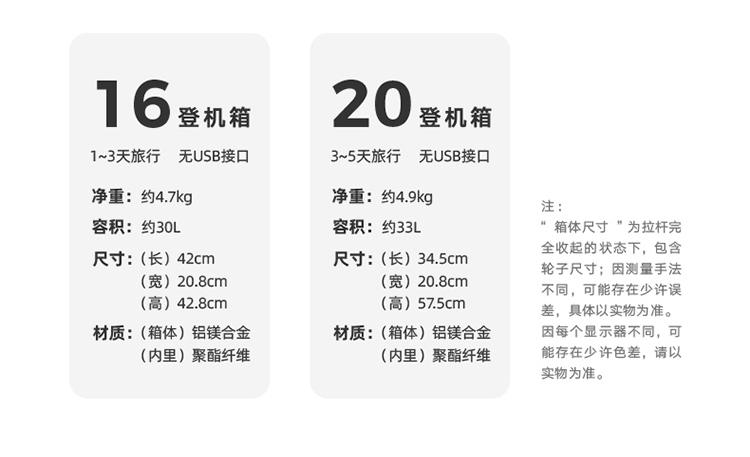 16登机箱

1~3天旅行 无USB接口

净重：约4.7kg

容积：约30L

尺寸：（长）42cm
（宽）20.8cm
（高）42.8cm

材质：（箱体）铝镁合金
（内里）聚酯纤维

20登机箱

3~5天旅行 无USB接口

净重：约4.9kg

容积：约33L

尺寸：（长）34.5cm
（宽）20.8cm
（高）57.5cm

材质：（箱体）铝镁合金
（内里）聚酯纤维

注：

“箱体尺寸”为拉杆完全收起的状态下，包含轮子尺寸；因测量手法不同，可能存在少许误差，具体以实物为准。因每个显示器不同，可能存在少许色差，请以实物为准。